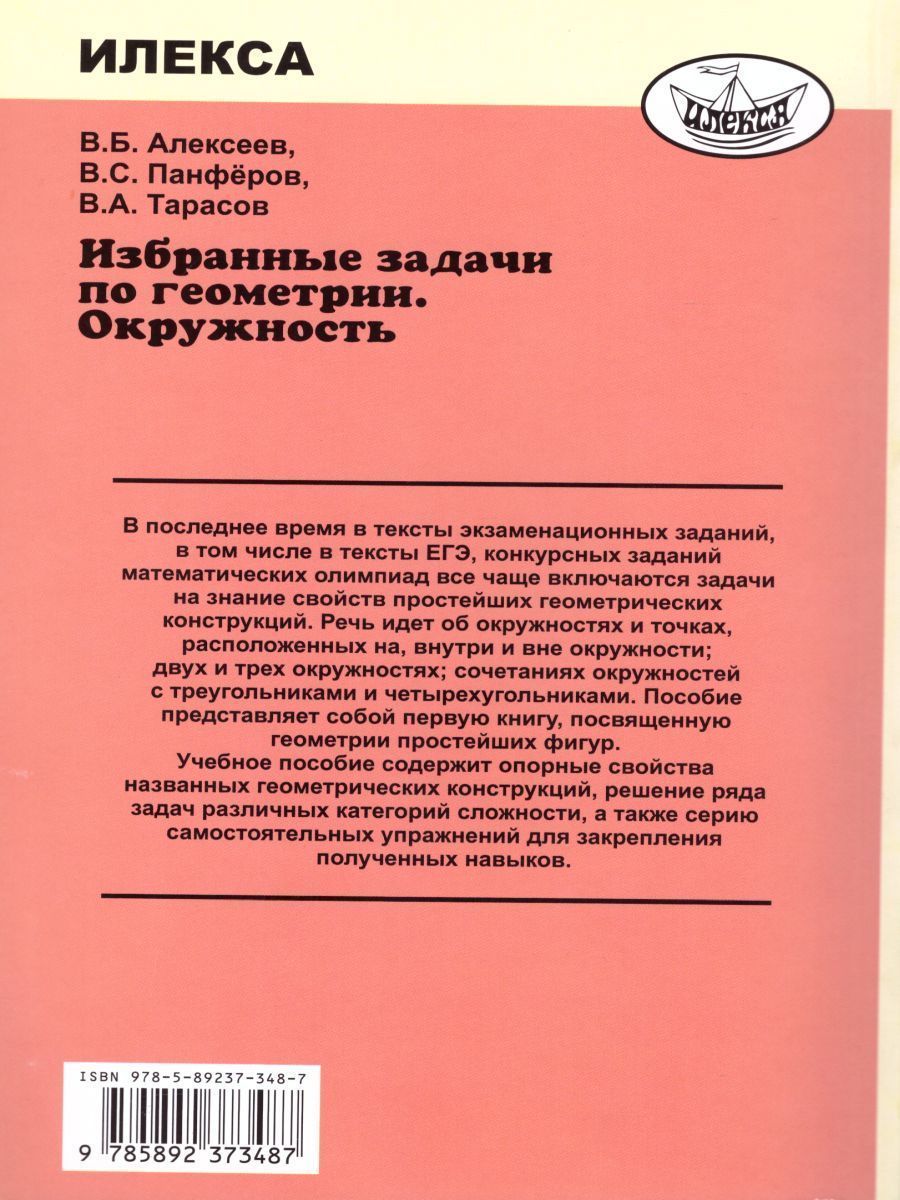 ИЛЕКСА

ИЛЕКСА

В.Б. Алексеев,
В.С. Панфёров,
В.А. Тарасов

Избранные задачи по геометрии. Окружность

В последнее время в тексты экзаменационных заданий, в том числе в тексты ЕГЭ, конкурсных заданий математических олимпиад все чаще включаются задачи на знание свойств простейших геометрических конструкций. Речь идет об окружностях и точках, расположенных на, внутри и вне окружности; двух и трех окружностях; сочетаниях окружностей с треугольниками и четырехугольниками. Пособие представляет собой первую книгу, посвященную геометрии простейших фигур.
Учебное пособие содержит опорные свойства названных геометрических конструкций, решение ряда задач различных категорий сложности, а также серию самостоятельных упражнений для закрепления полученных навыков.

ISBN 978-5-89237-348-7

9 785892 373487